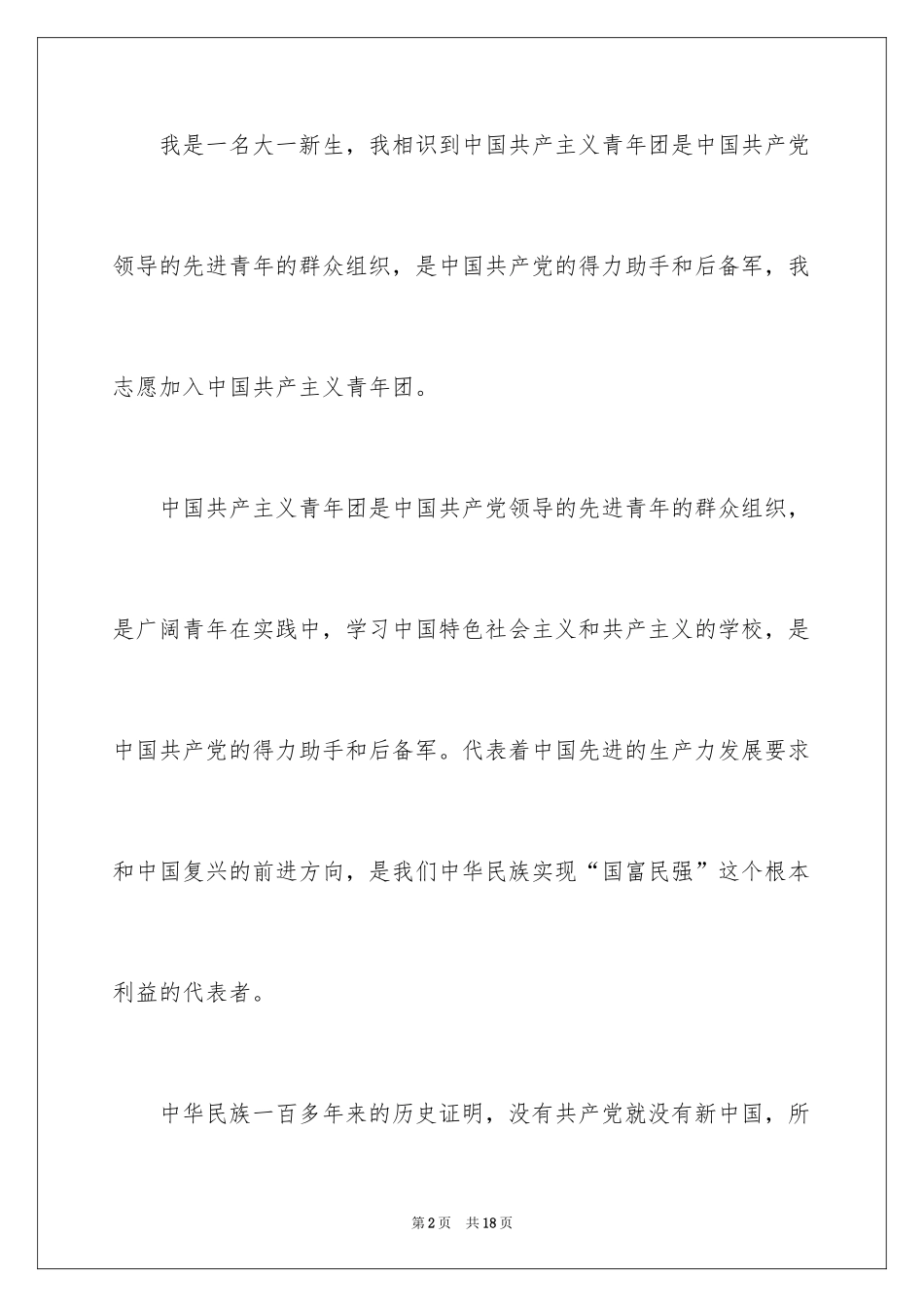 我是一名大一新生，我相识到中国共产主义青年团是中国共产党领导的先进青年的群众组织，是中国共产党的得力助手和后备军，我志愿加入中国共产主义青年团。

中国共产主义青年团是中国共产党领导的先进青年的群众组织，是广阔青年在实践中，学习中国特色社会主义和共产主义的学校，是中国共产党的得力助手和后备军。代表着中国先进的生产力发展要求和中国复兴的前进方向，是我们中华民族实现“国富民强”这个根本利益的代表者。

中华民族一百多年来的历史证明，没有共产党就没有新中国，所

第2页 共18页